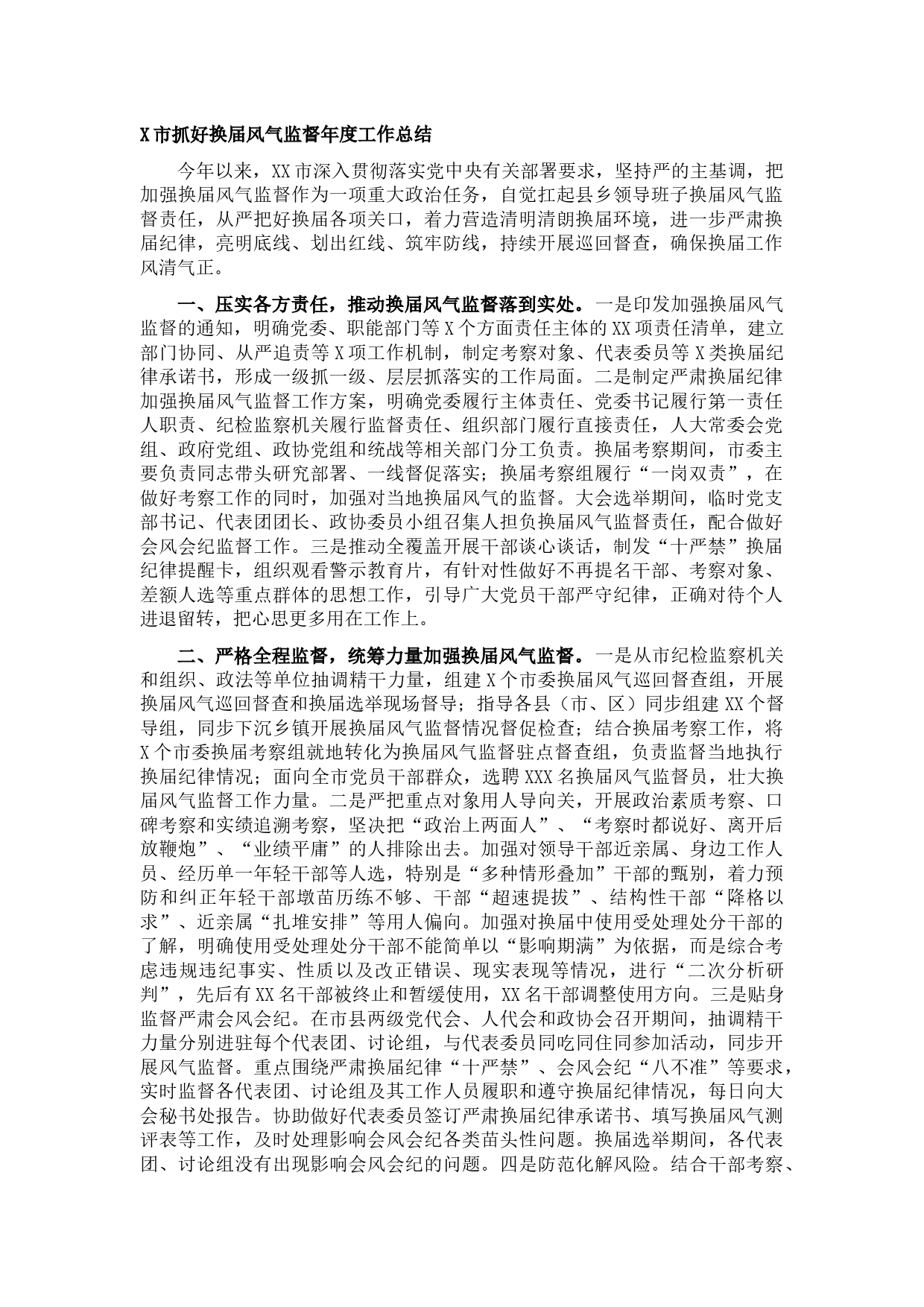 X市抓好换届风气监督年度工作总结

今年以来，XX市深入贯彻落实党中央有关部署要求，坚持严的主基调，把加强换届风气监督作为一项重大政治任务，自觉扛起县乡领导班子换届风气监督责任，从严把好换届各项关口，着力营造清明清朗换届环境，进一步严肃换届纪律，亮明底线、划出红线、筑牢防线，持续开展巡回督查，确保换届工作风清气正。

一、压实各方责任，推动换届风气监督落到实处。一是印发加强换届风气监督的通知，明确党委、职能部门等X个方面责任主体的XX项责任清单，建立部门协同、从严追责等X项工作机制，制定考察对象、代表委员等X类换届纪律承诺书，形成一级抓一级、层层抓落实的工作局面。二是制定严肃换届纪律加强换届风气监督工作方案，明确党委履行主体责任、党委书记履行第一责任人职责、纪检监察机关履行监督责任、组织部门履行直接责任，人大常委会党组、政府党组、政协党组和统战等相关部门分工负责。换届考察期间，市委主要负责同志带头研究部署、一线督促落实；换届考察组履行“一岗双责”，在做好考察工作的同时，加强对当地换届风气的监督。大会选举期间，临时党支部书记、代表团团长、政协委员小组召集人担负换届风气监督责任，配合做好会风会纪监督工作。三是推动全覆盖开展干部谈心谈话，制发“十严禁”换届纪律提醒卡，组织观看警示教育片，有针对性做好不再提名干部、考察对象、差额人选等重点群体的思想工作，引导广大党员干部严守纪律，正确对待个人进退留转，把心思更多用在工作上。

二、严格全程监督，统筹力量加强换届风气监督。一是从市纪检监察机关和组织、政法等单位抽调精干力量，组建X个市委换届风气巡回督查组，开展换届风气巡回督查和换届选举现场督导；指导各县（市、区）同步组建XX个督导组，同步下沉乡镇开展换届风气监督情况督促检查；结合换届考察工作，将X个市委换届考察组就地转化为换届风气监督驻点督查组，负责监督当地执行换届纪律情况；面向全市党员干部群众，选聘XXX名换届风气监督员，壮大换届风气监督工作力量。二是严把重点对象用人导向关，开展政治素质考察、口碑考察和实绩追溯考察，坚决把“政治上两面人”、“考察时都说好、离开后放鞭炮”、“业绩平庸”的人排除出去。加强对领导干部近亲属、身边工作人员、经历单一年轻干部等人选，特别是“多种情形叠加”干部的甄别，着力预防和纠正年轻干部墩苗历练不够、干部“超速提拔”、结构性干部“降格以求”、近亲属“扎堆安排”等用人偏向。加强对换届中使用受处理处分干部的了解，明确使用受处理处分干部不能简单以“影响期满”为依据，而是综合考虑违规违纪事实、性质以及改正错误、现实表现等情况，进行“二次分析研判”，先后有XX名干部被终止和暂缓使用，XX名干部调整使用方向。三是贴身监督严肃会风会纪。在市县两级党代会、人代会和政协会召开期间，抽调精干力量分别进驻每个代表团、讨论组，与代表委员同吃同住同参加活动，同步开展风气监督。重点围绕严肃换届纪律“十严禁”、会风会纪“八不准”等要求，实时监督各代表团、讨论组及其工作人员履职和遵守换届纪律情况，每日向大会秘书处报告。协助做好代表委员签订严肃换届纪律承诺书、填写换届风气测评表等工作，及时处理影响会风会纪各类苗头性问题。换届选举期间，各代表团、讨论组没有出现影响会风会纪的问题。四是防范化解风险。结合干部考察、